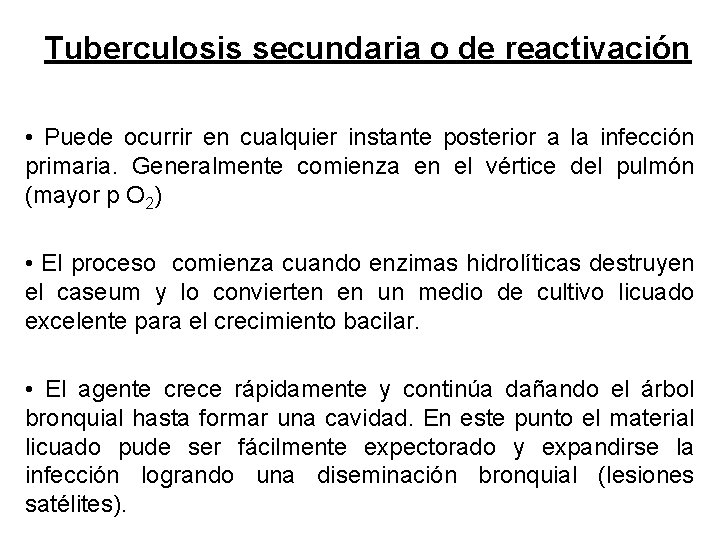 Tuberculosis secundaria o de reactivación

• Puede ocurrir en cualquier instante posterior a la infección primaria. Generalmente comienza en el vértice del pulmón (mayor p $O_2$)

• El proceso comienza cuando enzimas hidrolíticas destruyen el caseum y lo convierten en un medio de cultivo licuado excelente para el crecimiento bacilar.

• El agente crece rápidamente y continúa dañando el árbol bronquial hasta formar una cavidad. En este punto el material licuado pude ser fácilmente expectorado y expandirse la infección logrando una diseminación bronquial (lesiones satélites).